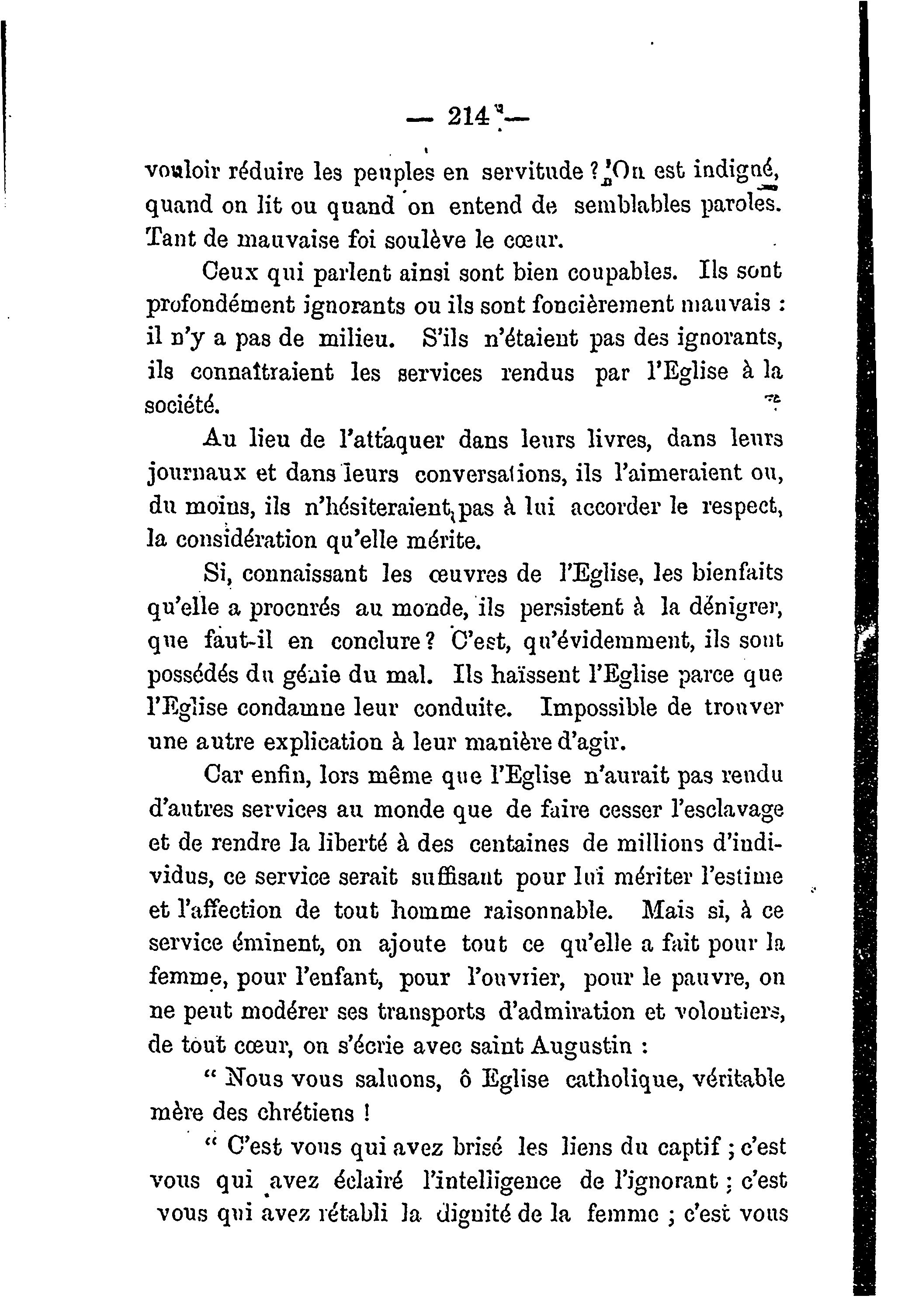 — 214 —

vouloir réduire les peuples en servitude ? On est indigné, quand on lit ou quand on entend de semblables paroles. Tant de mauvaise foi soulève le cœur.

Ceux qui parlent ainsi sont bien coupables. Ils sont profondément ignorants ou ils sont foncièrement mauvais : il n'y a pas de milieu. S'ils n'étaient pas des ignorants, ils connaîtraient les services rendus par l'Eglise à la société.

Au lieu de l'attaquer dans leurs livres, dans leurs journaux et dans leurs conversations, ils l'aimeraient ou, du moins, ils n'hésiteraient pas à lui accorder le respect, la considération qu'elle mérite.

Si, connaissant les œuvres de l'Eglise, les bienfaits qu'elle a procurés au monde, ils persistent à la dénigrer, que faut-il en conclure ? C'est, qu'évidemment, ils sont possédés du génie du mal. Ils haïssent l'Eglise parce que l'Eglise condamne leur conduite. Impossible de trouver une autre explication à leur manière d'agir.

Car enfin, lors même que l'Eglise n'aurait pas rendu d'autres services au monde que de faire cesser l'esclavage et de rendre la liberté à des centaines de millions d'individus, ce service serait suffisant pour lui mériter l'estime et l'affection de tout homme raisonnable. Mais si, à ce service éminent, on ajoute tout ce qu'elle a fait pour la femme, pour l'enfant, pour l'ouvrier, pour le pauvre, on ne peut modérer ses transports d'admiration et volontiers, de tout cœur, on s'écrie avec saint Augustin :

" Nous vous saluons, ô Eglise catholique, véritable mère des chrétiens !

" C'est vous qui avez brisé les liens du captif ; c'est vous qui avez éclairé l'intelligence de l'ignorant ; c'est vous qui avez rétabli la dignité de la femme ; c'est vous